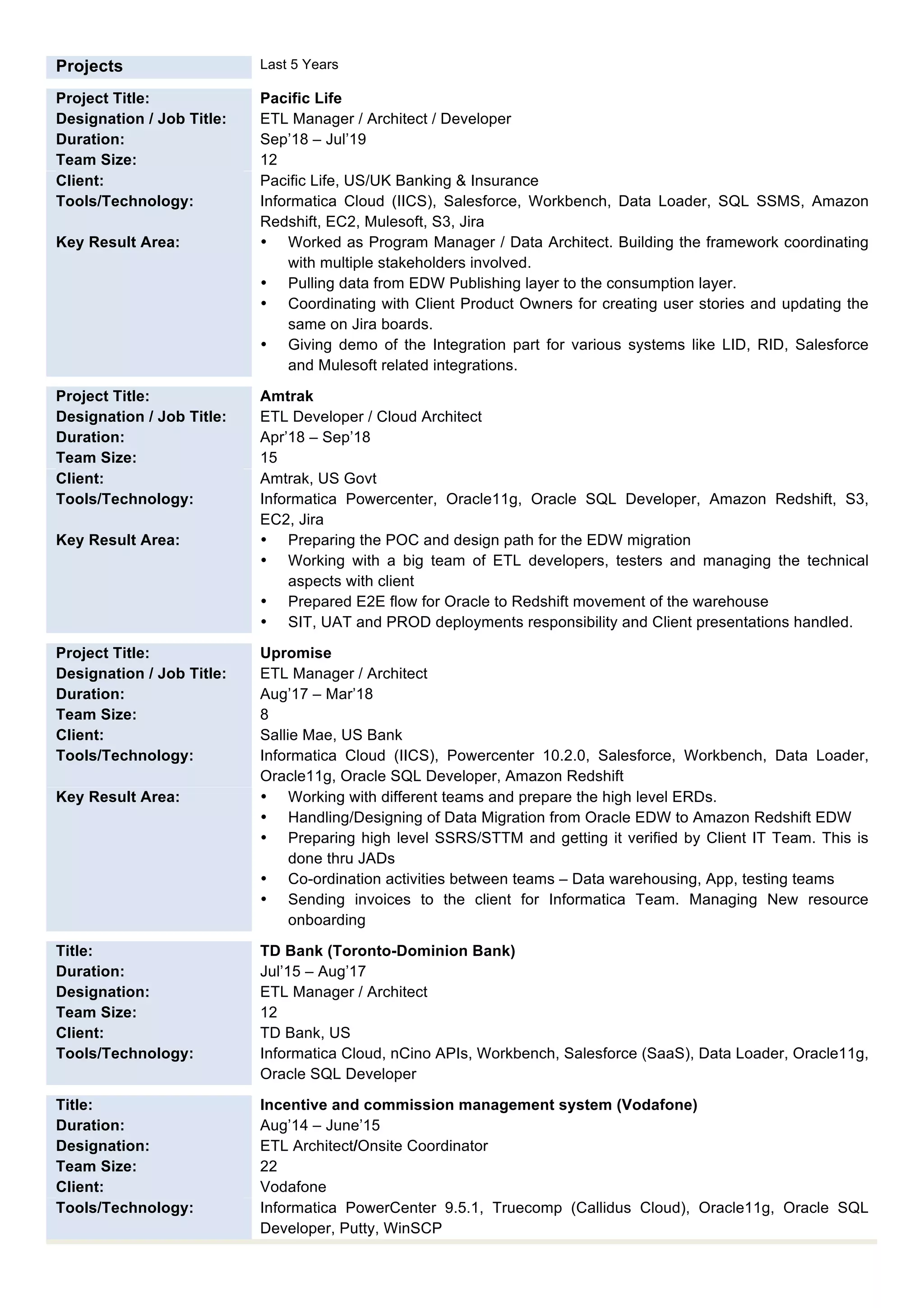 | Projects | Last 5 Years |
|---|---|
| Project Title: | Pacific Life |
| Designation / Job Title: | ETL Manager / Architect / Developer |
| Duration: | Sep'18 – Jul'19 |
| Team Size: | 12 |
| Client: | Pacific Life, US/UK Banking & Insurance |
| Tools/Technology: | Informatica Cloud (IICS), Salesforce, Workbench, Data Loader, SQL SSMS, Amazon Redshift, EC2, Mulesoft, S3, Jira |
| Key Result Area: | • Worked as Program Manager / Data Architect. Building the framework coordinating with multiple stakeholders involved. • Pulling data from EDW Publishing layer to the consumption layer. • Coordinating with Client Product Owners for creating user stories and updating the same on Jira boards. • Giving demo of the Integration part for various systems like LID, RID, Salesforce and Mulesoft related integrations. |
| Project Title: | Amtrak |
| Designation / Job Title: | ETL Developer / Cloud Architect |
| Duration: | Apr'18 – Sep'18 |
| Team Size: | 15 |
| Client: | Amtrak, US Govt |
| Tools/Technology: | Informatica Powercenter, Oracle11g, Oracle SQL Developer, Amazon Redshift, S3, EC2, Jira |
| Key Result Area: | • Preparing the POC and design path for the EDW migration • Working with a big team of ETL developers, testers and managing the technical aspects with client • Prepared E2E flow for Oracle to Redshift movement of the warehouse • SIT, UAT and PROD deployments responsibility and Client presentations handled. |
| Project Title: | Upromise |
| Designation / Job Title: | ETL Manager / Architect |
| Duration: | Aug'17 – Mar'18 |
| Team Size: | 8 |
| Client: | Sallie Mae, US Bank |
| Tools/Technology: | Informatica Cloud (IICS), Powercenter 10.2.0, Salesforce, Workbench, Data Loader, Oracle11g, Oracle SQL Developer, Amazon Redshift |
| Key Result Area: | • Working with different teams and prepare the high level ERDs. • Handling/Designing of Data Migration from Oracle EDW to Amazon Redshift EDW • Preparing high level SSRS/STTM and getting it verified by Client IT Team. This is done thru JADs • Co-ordination activities between teams – Data warehousing, App, testing teams • Sending invoices to the client for Informatica Team. Managing New resource onboarding |
| Title: | TD Bank (Toronto-Dominion Bank) |
| Duration: | Jul'15 – Aug'17 |
| Designation: | ETL Manager / Architect |
| Team Size: | 12 |
| Client: | TD Bank, US |
| Tools/Technology: | Informatica Cloud, nCino APIs, Workbench, Salesforce (SaaS), Data Loader, Oracle11g, Oracle SQL Developer |
| Title: | Incentive and commission management system (Vodafone) |
| Duration: | Aug'14 – June'15 |
| Designation: | ETL Architect/Onsite Coordinator |
| Team Size: | 22 |
| Client: | Vodafone |
| Tools/Technology: | Informatica PowerCenter 9.5.1, Truecomp (Callidus Cloud), Oracle11g, Oracle SQL Developer, Putty, WinSCP |